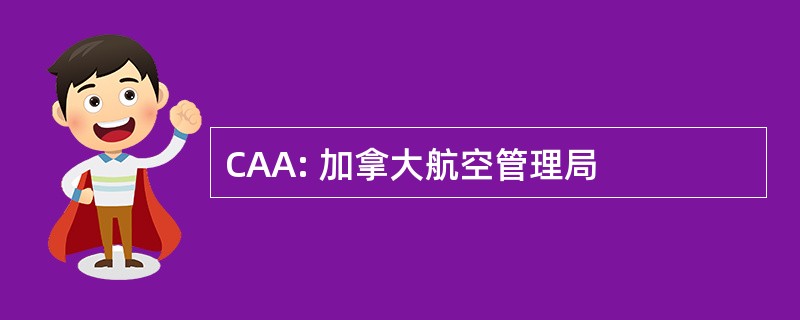 CAA: 加拿大航空管理局